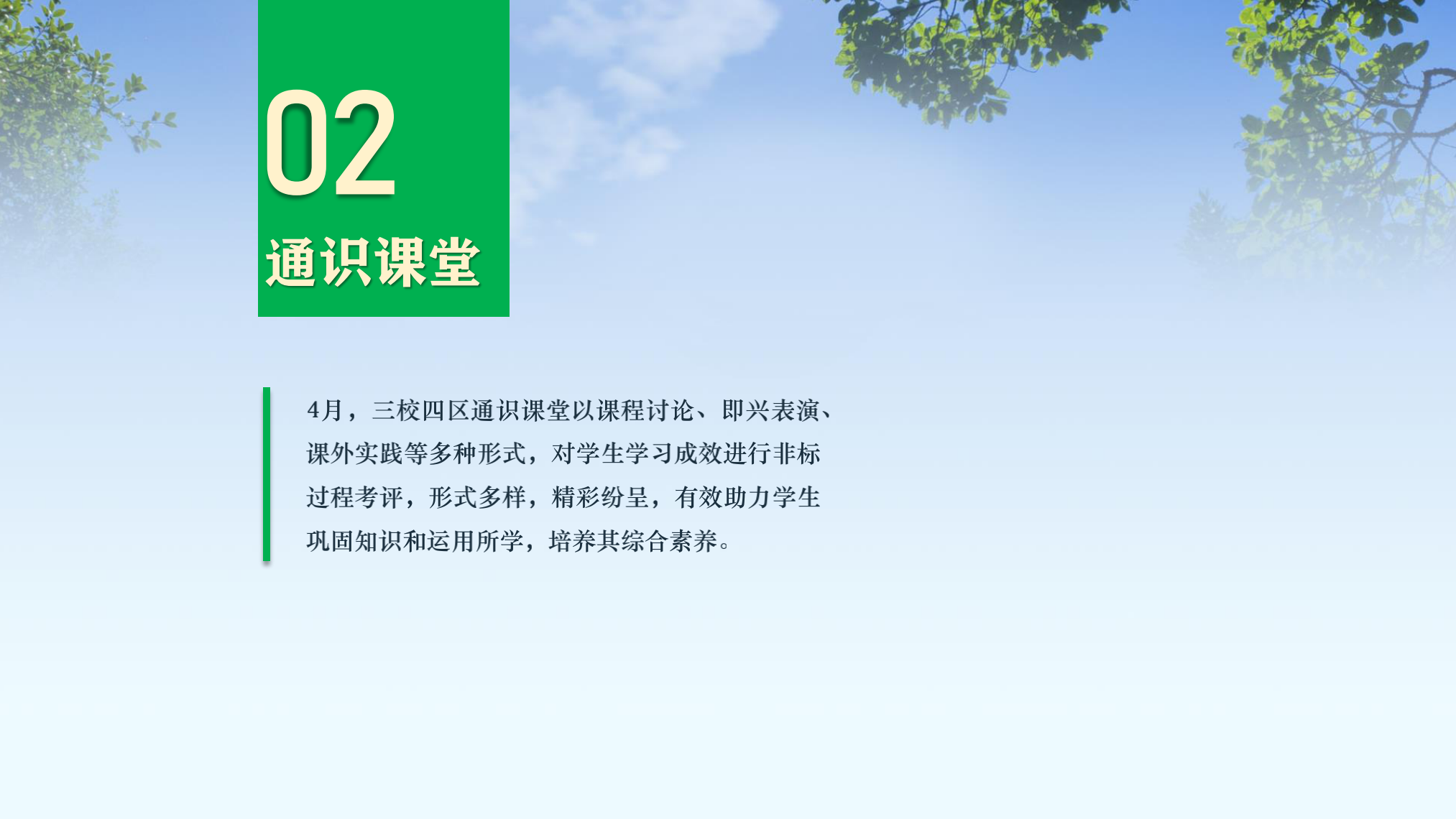 02

通识课堂

4月，三校四区通识课堂以课程讨论、即兴表演、课外实践等多种形式，对学生学习成效进行非标过程考评，形式多样，精彩纷呈，有效助力学生巩固知识和运用所学，培养其综合素养。